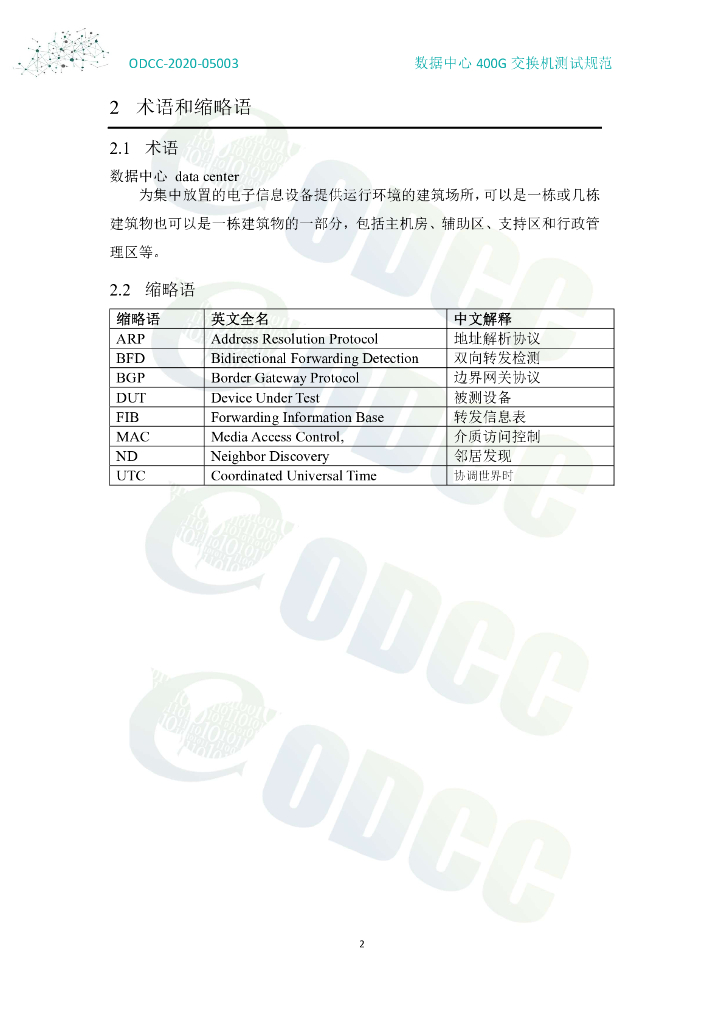 ODCC-2020-05003 数据中心400G交换机测试规范

2 术语和缩略语

2.1 术语

数据中心 data center

为集中放置的电子信息设备提供运行环境的建筑场所，可以是一栋或几栋建筑物也可以是一栋建筑物的一部分，包括主机房、辅助区、支持区和行政管理区等。

2.2 缩略语

| 缩略语 | 英文全名 | 中文解释 |
|---|---|---|
| ARP | Address Resolution Protocol | 地址解析协议 |
| BFD | Bidirectional Forwarding Detection | 双向转发检测 |
| BGP | Border Gateway Protocol | 边界网关协议 |
| DUT | Device Under Test | 被测设备 |
| FIB | Forwarding Information Base | 转发信息表 |
| MAC | Media Access Control, | 介质访问控制 |
| ND | Neighbor Discovery | 邻居发现 |
| UTC | Coordinated Universal Time | 协调世界时 |

2

ODCC